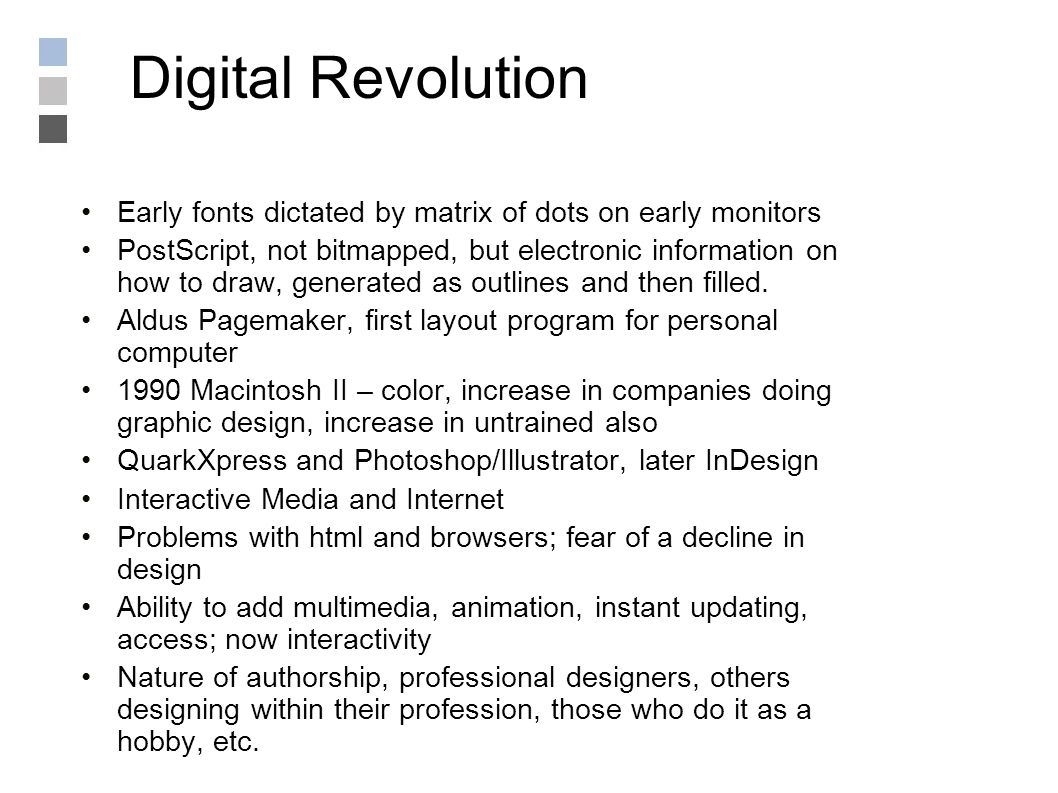 Digital Revolution

• Early fonts dictated by matrix of dots on early monitors
• PostScript, not bitmapped, but electronic information on how to draw, generated as outlines and then filled.
• Aldus Pagemaker, first layout program for personal computer
• 1990 Macintosh II – color, increase in companies doing graphic design, increase in untrained also
• QuarkXpress and Photoshop/Illustrator, later InDesign
• Interactive Media and Internet
• Problems with html and browsers; fear of a decline in design
• Ability to add multimedia, animation, instant updating, access; now interactivity
• Nature of authorship, professional designers, others designing within their profession, those who do it as a hobby, etc.